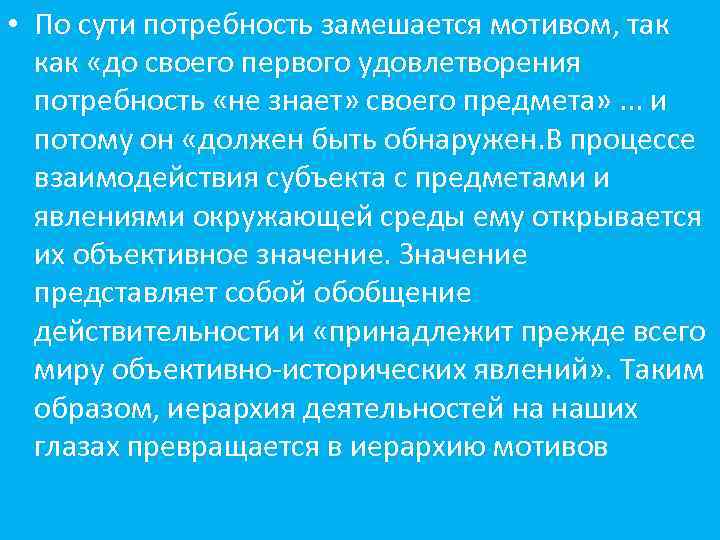 • По сути потребность замешается мотивом, так как «до своего первого удовлетворения потребность «не знает» своего предмета» ... и потому он «должен быть обнаружен.В процессе взаимодействия субъекта с предметами и явлениями окружающей среды ему открывается их объективное значение. Значение представляет собой обобщение действительности и «принадлежит прежде всего миру объективно-исторических явлений». Таким образом, иерархия деятельностей на наших глазах превращается в иерархию мотивов